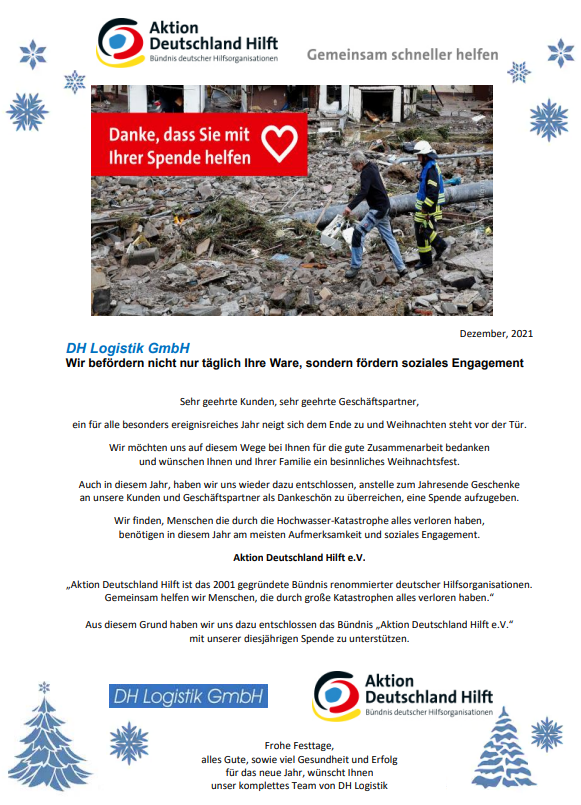 Aktion Deutschland Hilft
Bündnis deutscher Hilfsorganisationen

Gemeinsam schneller helfen

Danke, dass Sie mit Ihrer Spende helfen

Dezember, 2021

DH Logistik GmbH
Wir befördern nicht nur täglich Ihre Ware, sondern fördern soziales Engagement

Sehr geehrte Kunden, sehr geehrte Geschäftspartner,

ein für alle besonders ereignisreiches Jahr neigt sich dem Ende zu und Weihnachten steht vor der Tür.

Wir möchten uns auf diesem Wege bei Ihnen für die gute Zusammenarbeit bedanken und wünschen Ihnen und Ihrer Familie ein besinnliches Weihnachtsfest.

Auch in diesem Jahr, haben wir uns wieder dazu entschlossen, anstelle zum Jahresende Geschenke an unsere Kunden und Geschäftspartner als Dankeschön zu überreichen, eine Spende aufzugeben.

Wir finden, Menschen die durch die Hochwasser-Katastrophe alles verloren haben, benötigen in diesem Jahr am meisten Aufmerksamkeit und soziales Engagement.

Aktion Deutschland Hilft e.V.

„Aktion Deutschland Hilft ist das 2001 gegründete Bündnis renommierter deutscher Hilfsorganisationen. Gemeinsam helfen wir Menschen, die durch große Katastrophen alles verloren haben."

Aus diesem Grund haben wir uns dazu entschlossen das Bündnis „Aktion Deutschland Hilft e.V." mit unserer diesjährigen Spende zu unterstützen.

DH Logistik GmbH

Aktion Deutschland Hilft
Bündnis deutscher Hilfsorganisationen

Frohe Festtage,
alles Gute, sowie viel Gesundheit und Erfolg
für das neue Jahr, wünscht Ihnen
unser komplettes Team von DH Logistik